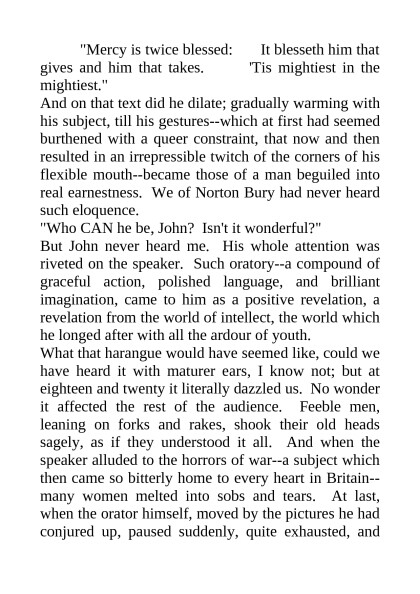 "Mercy is twice blessed: It blesseth him that gives and him that takes. 'Tis mightiest in the mightiest."

And on that text did he dilate; gradually warming with his subject, till his gestures--which at first had seemed burthened with a queer constraint, that now and then resulted in an irrepressible twitch of the corners of his flexible mouth--became those of a man beguiled into real earnestness. We of Norton Bury had never heard such eloquence.

"Who CAN he be, John? Isn't it wonderful?"

But John never heard me. His whole attention was riveted on the speaker. Such oratory--a compound of graceful action, polished language, and brilliant imagination, came to him as a positive revelation, a revelation from the world of intellect, the world which he longed after with all the ardour of youth.

What that harangue would have seemed like, could we have heard it with maturer ears, I know not; but at eighteen and twenty it literally dazzled us. No wonder it affected the rest of the audience. Feeble men, leaning on forks and rakes, shook their old heads sagely, as if they understood it all. And when the speaker alluded to the horrors of war--a subject which then came so bitterly home to every heart in Britain--many women melted into sobs and tears. At last, when the orator himself, moved by the pictures he had conjured up, paused suddenly, quite exhausted, and